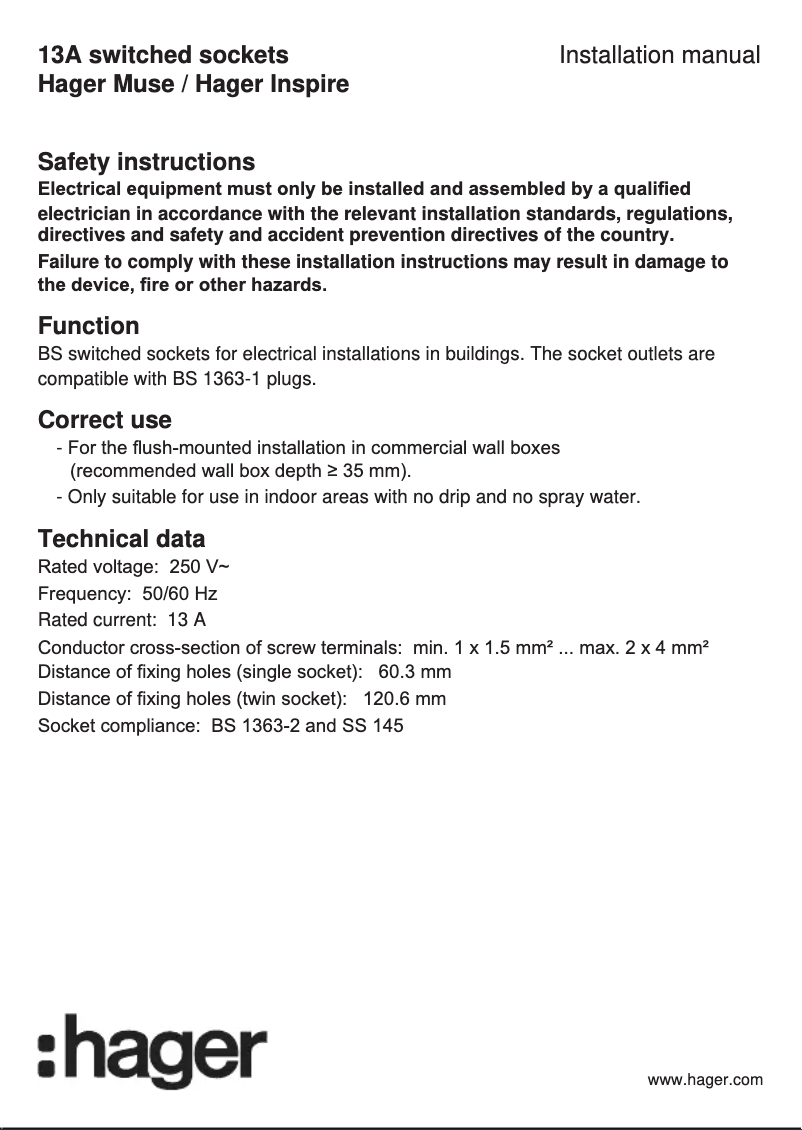 13A switched sockets
Hager Muse / Hager Inspire

Installation manual

Safety instructions
Electrical equipment must only be installed and assembled by a qualified electrician in accordance with the relevant installation standards, regulations, directives and safety and accident prevention directives of the country.
Failure to comply with these installation instructions may result in damage to the device, fire or other hazards.

Function
BS switched sockets for electrical installations in buildings. The socket outlets are compatible with BS 1363-1 plugs.

Correct use
- For the flush-mounted installation in commercial wall boxes (recommended wall box depth ≥ 35 mm).
- Only suitable for use in indoor areas with no drip and no spray water.

Technical data
Rated voltage: 250 V~
Frequency: 50/60 Hz
Rated current: 13 A
Conductor cross-section of screw terminals: min. 1 x 1.5 mm² ... max. 2 x 4 mm²
Distance of fixing holes (single socket): 60.3 mm
Distance of fixing holes (twin socket): 120.6 mm
Socket compliance: BS 1363-2 and SS 145

:hager

www.hager.com